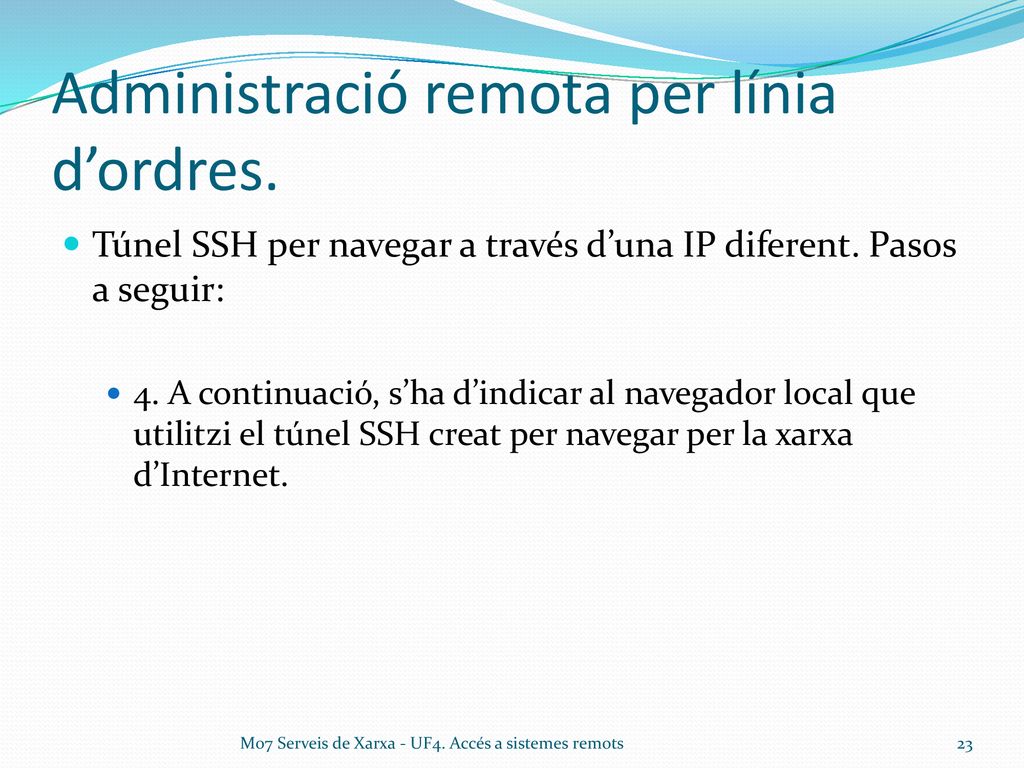 Administració remota per línia d’ordres.

Túnel SSH per navegar a través d’una IP diferent. Pasos a seguir:

4. A continuació, s’ha d’indicar al navegador local que utilitzi el túnel SSH creat per navegar per la xarxa d’Internet.

M07 Serveis de Xarxa - UF4. Accés a sistemes remots

23